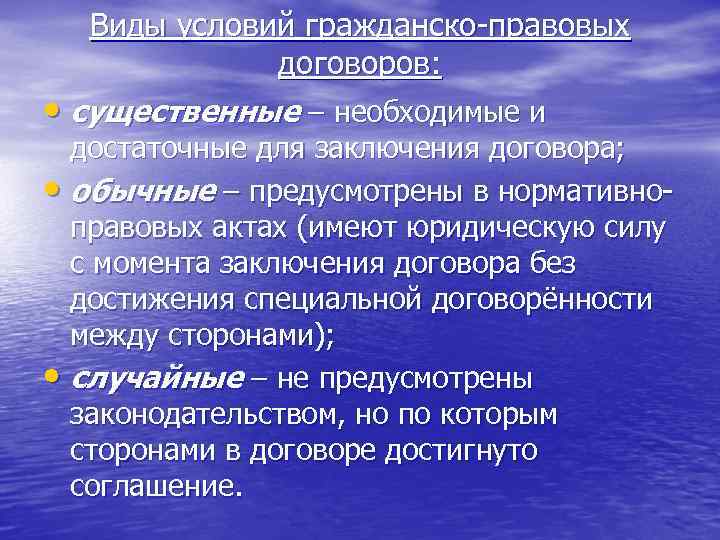 Виды условий гражданско-правовых договоров:

• существенные – необходимые и достаточные для заключения договора;

• обычные – предусмотрены в нормативно-правовых актах (имеют юридическую силу с момента заключения договора без достижения специальной договорённости между сторонами);

• случайные – не предусмотрены законодательством, но по которым сторонами в договоре достигнуто соглашение.